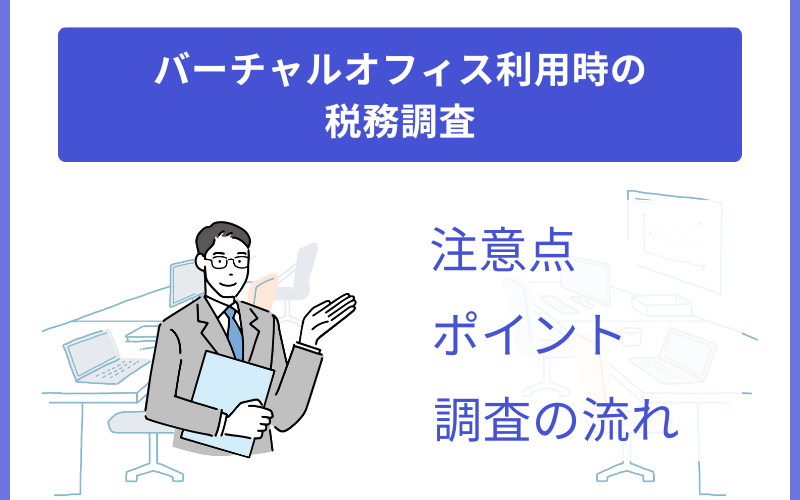 バーチャルオフィス利用時の
税務調査

注意点
ポイント
調査の流れ